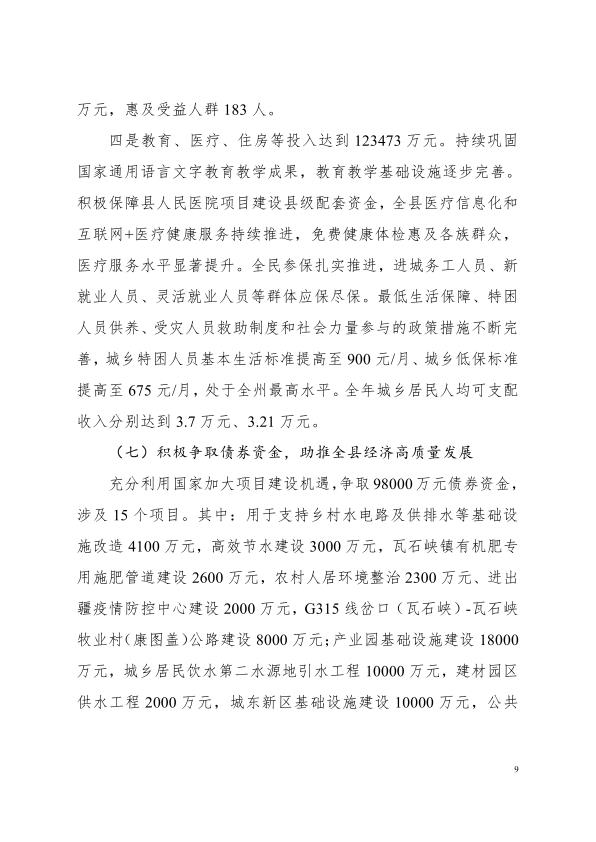 万元，惠及受益人群 183 人。

四是教育、医疗、住房等投入达到 123473 万元。持续巩固国家通用语言文字教育教学成果，教育教学基础设施逐步完善。积极保障县人民医院项目建设县级配套资金，全县医疗信息化和互联网+医疗健康服务持续推进，免费健康体检惠及各族群众，医疗服务水平显著提升。全民参保扎实推进，进城务工人员、新就业人员、灵活就业人员等群体应保尽保。最低生活保障、特困人员供养、受灾人员救助制度和社会力量参与的政策措施不断完善，城乡特困人员基本生活标准提高至 900 元/月、城乡低保标准提高至 675 元/月，处于全州最高水平。全年城乡居民人均可支配收入分别达到 3.7 万元、3.21 万元。

（七）积极争取债券资金，助推全县经济高质量发展

充分利用国家加大项目建设机遇，争取 98000 万元债券资金，涉及 15 个项目。其中：用于支持乡村水电路及供排水等基础设施改造 4100 万元，高效节水建设 3000 万元，瓦石峡镇有机肥专用施肥管道建设 2600 万元，农村人居环境整治 2300 万元、进出疆疫情防控中心建设 2000 万元，G315 线岔口（瓦石峡）-瓦石峡牧业村（康图盖）公路建设 8000 万元；产业园基础设施建设 18000 万元，城乡居民饮水第二水源地引水工程 10000 万元，建材园区供水工程 2000 万元，城东新区基础设施建设 10000 万元，公共

9